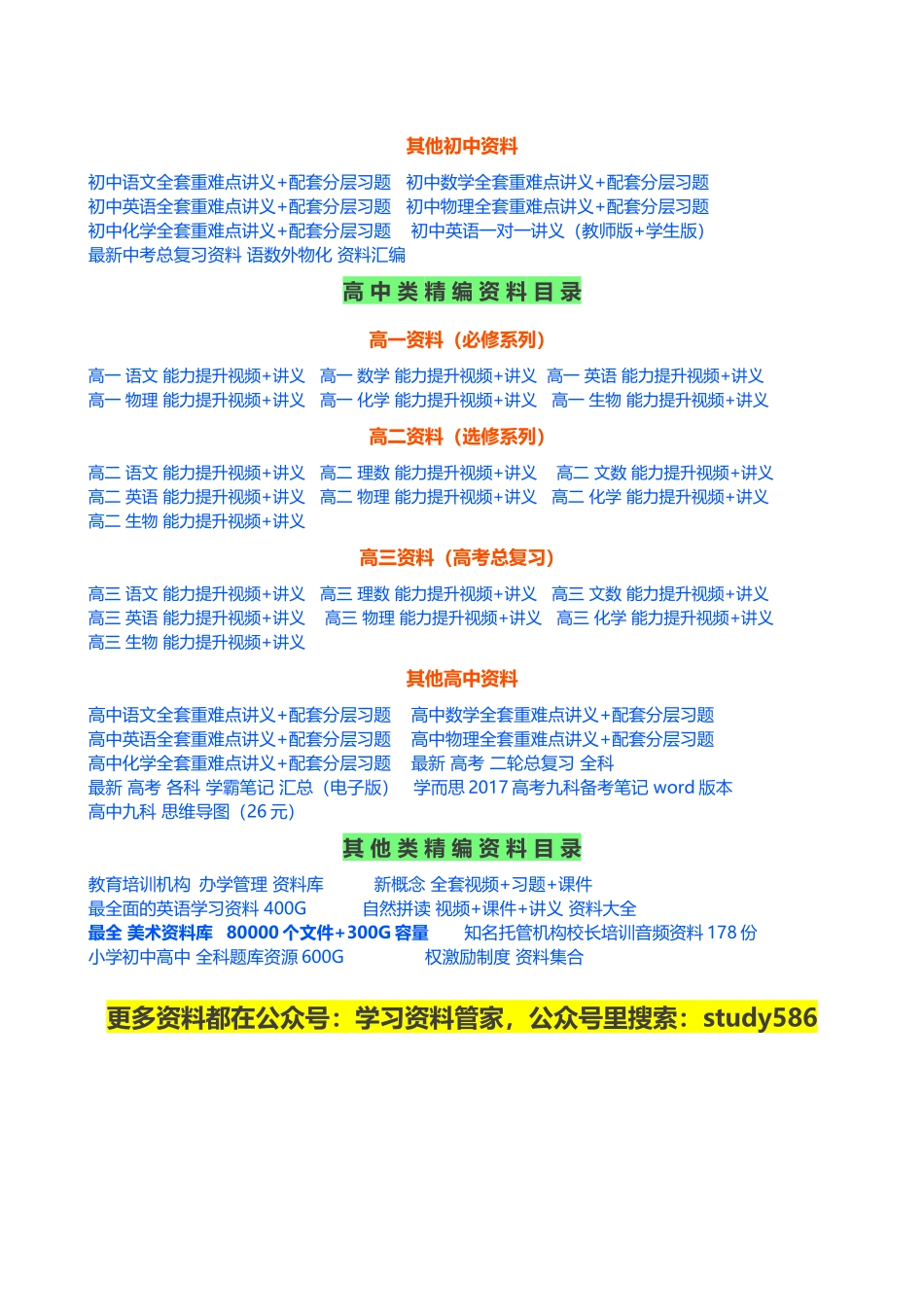 其他初中资料

初中语文全套重难点讲义+配套分层习题 初中数学全套重难点讲义+配套分层习题
初中英语全套重难点讲义+配套分层习题 初中物理全套重难点讲义+配套分层习题
初中化学全套重难点讲义+配套分层习题 初中英语一对一讲义（教师版+学生版）
最新中考总复习资料 语数外物化 资料汇编

高中类精编资料目录

高一资料（必修系列）

高一 语文 能力提升视频+讲义 高一 数学 能力提升视频+讲义 高一 英语 能力提升视频+讲义
高一 物理 能力提升视频+讲义 高一 化学 能力提升视频+讲义 高一 生物 能力提升视频+讲义

高二资料（选修系列）

高二 语文 能力提升视频+讲义 高二 理数 能力提升视频+讲义 高二 文数 能力提升视频+讲义
高二 英语 能力提升视频+讲义 高二 物理 能力提升视频+讲义 高二 化学 能力提升视频+讲义
高二 生物 能力提升视频+讲义

高三资料（高考总复习）

高三 语文 能力提升视频+讲义 高三 理数 能力提升视频+讲义 高三 文数 能力提升视频+讲义
高三 英语 能力提升视频+讲义 高三 物理 能力提升视频+讲义 高三 化学 能力提升视频+讲义
高三 生物 能力提升视频+讲义

其他高中资料

高中语文全套重难点讲义+配套分层习题 高中数学全套重难点讲义+配套分层习题
高中英语全套重难点讲义+配套分层习题 高中物理全套重难点讲义+配套分层习题
高中化学全套重难点讲义+配套分层习题 最新 高考 二轮总复习 全科
最新 高考 各科 学霸笔记 汇总（电子版） 学而思 2017 高考九科备考笔记 word 版本
高中九科 思维导图（26 元）

其他类精编资料目录

教育培训机构 办学管理 资料库 新概念 全套视频+习题+课件
最全面的英语学习资料 400G 自然拼读 视频+课件+讲义 资料大全
最全 美术资料库 80000 个文件+300G 容量 知名托管机构校长培训音频资料 178 份
小学初中高中 全科题库资源 600G 权激励制度 资料集合

更多资料都在公众号：学习资料管家，公众号里搜索：study586